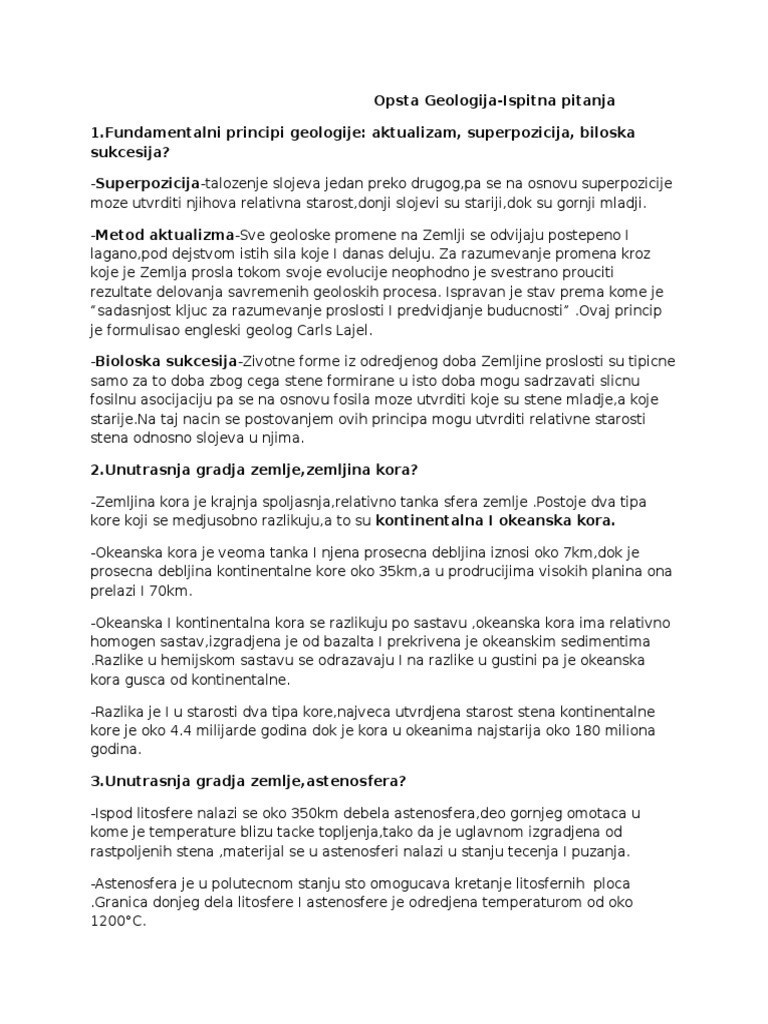 Opsta Geologija-Ispitna pitanja

1.Fundamentalni principi geologije: aktualizam, superpozicija, biloska sukcesija?

-Superpozicija-talozenje slojeva jedan preko drugog,pa se na osnovu superpozicije moze utvrditi njihova relativna starost,donji slojevi su stariji,dok su gornji mladji.

-Metod aktualizma-Sve geoloske promene na Zemlji se odvijaju postepeno I lagano,pod dejstvom istih sila koje I danas deluju. Za razumevanje promena kroz koje je Zemlja prosla tokom svoje evolucije neophodno je svestrano prouciti rezultate delovanja savremenih geoloskih procesa. Ispravan je stav prema kome je "sadasnjost kljuc za razumevanje proslosti I predvidjanje buducnosti" .Ovaj princip je formulisao engleski geolog Carls Lajel.

-Bioloska sukcesija-Zivotne forme iz odredjenog doba Zemljine proslosti su tipicne samo za to doba zbog cega stene formirane u isto doba mogu sadrzavati slicnu fosilnu asocijaciju pa se na osnovu fosila moze utvrditi koje su stene mladje,a koje starije.Na taj nacin se postovanjem ovih principa mogu utvrditi relativne starosti stena odnosno slojeva u njima.

2.Unutrasnja gradja zemlje,zemljina kora?

-Zemljina kora je krajnja spoljasnja,relativno tanka sfera zemlje .Postoje dva tipa kore koji se medjusobno razlikuju,a to su kontinentalna I okeanska kora.

-Okeanska kora je veoma tanka I njena prosecna debljina iznosi oko 7km,dok je prosecna debljina kontinentalne kore oko 35km,a u prodrucijima visokih planina ona prelazi I 70km.

-Okeanska I kontinentalna kora se razlikuju po sastavu ,okeanska kora ima relativno homogen sastav,izgradjena je od bazalta I prekrivena je okeanskim sedimentima .Razlike u hemijskom sastavu se odrazavaju I na razlike u gustini pa je okeanska kora gusca od kontinentalne.

-Razlika je I u starosti dva tipa kore,najveca utvrdjena starost stena kontinentalne kore je oko 4.4 milijarde godina dok je kora u okeanima najstarija oko 180 miliona godina.

3.Unutrasnja gradja zemlje,astenosfera?

-Ispod litosfere nalazi se oko 350km debela astenosfera,deo gornjeg omotaca u kome je temperature blizu tacke topljenja,tako da je uglavnom izgradjena od rastpoljenih stena ,materijal se u astenosferi nalazi u stanju tecenja I puzanja.

-Astenosfera je u polutecnom stanju sto omogucava kretanje litosfernih ploca .Granica donjeg dela litosfere I astenosfere je odredjena temperaturom od oko 1200°C.